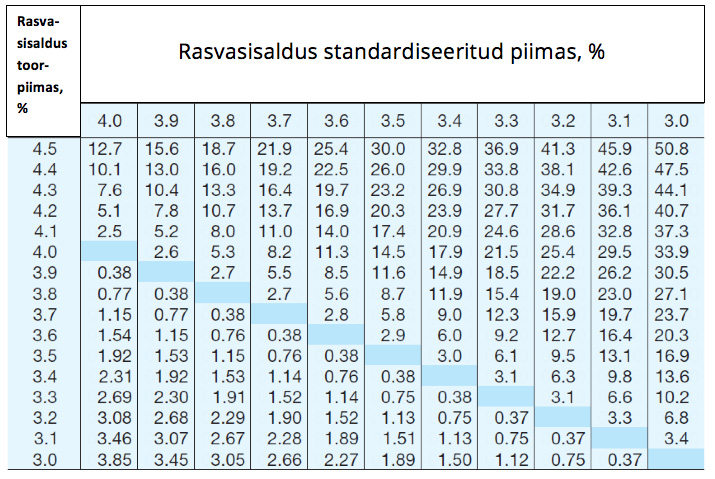 | Rasvasisaldus toorpiimas, % | Rasvasisaldus standardiseeritud piimas, % | | | | | | | | | | |
|---|---|---|---|---|---|---|---|---|---|---|---|
| | 4.0 | 3.9 | 3.8 | 3.7 | 3.6 | 3.5 | 3.4 | 3.3 | 3.2 | 3.1 | 3.0 |
| 4.5 | 12.7 | 15.6 | 18.7 | 21.9 | 25.4 | 30.0 | 32.8 | 36.9 | 41.3 | 45.9 | 50.8 |
| 4.4 | 10.1 | 13.0 | 16.0 | 19.2 | 22.5 | 26.0 | 29.9 | 33.8 | 38.1 | 42.6 | 47.5 |
| 4.3 | 7.6 | 10.4 | 13.3 | 16.4 | 19.7 | 23.2 | 26.9 | 30.8 | 34.9 | 39.3 | 44.1 |
| 4.2 | 5.1 | 7.8 | 10.7 | 13.7 | 16.9 | 20.3 | 23.9 | 27.7 | 31.7 | 36.1 | 40.7 |
| 4.1 | 2.5 | 5.2 | 8.0 | 11.0 | 14.0 | 17.4 | 20.9 | 24.6 | 28.6 | 32.8 | 37.3 |
| 4.0 | | 2.6 | 5.3 | 8.2 | 11.3 | 14.5 | 17.9 | 21.5 | 25.4 | 29.5 | 33.9 |
| 3.9 | 0.38 | | 2.7 | 5.5 | 8.5 | 11.6 | 14.9 | 18.5 | 22.2 | 26.2 | 30.5 |
| 3.8 | 0.77 | 0.38 | | 2.7 | 5.6 | 8.7 | 11.9 | 15.4 | 19.0 | 23.0 | 27.1 |
| 3.7 | 1.15 | 0.77 | 0.38 | | 2.8 | 5.8 | 9.0 | 12.3 | 15.9 | 19.7 | 23.7 |
| 3.6 | 1.54 | 1.15 | 0.76 | 0.38 | | 2.9 | 6.0 | 9.2 | 12.7 | 16.4 | 20.3 |
| 3.5 | 1.92 | 1.53 | 1.15 | 0.76 | 0.38 | | 3.0 | 6.1 | 9.5 | 13.1 | 16.9 |
| 3.4 | 2.31 | 1.92 | 1.53 | 1.14 | 0.76 | 0.38 | | 3.1 | 6.3 | 9.8 | 13.6 |
| 3.3 | 2.69 | 2.30 | 1.91 | 1.52 | 1.14 | 0.75 | 0.38 | | 3.1 | 6.6 | 10.2 |
| 3.2 | 3.08 | 2.68 | 2.29 | 1.90 | 1.52 | 1.13 | 0.75 | 0.37 | | 3.3 | 6.8 |
| 3.1 | 3.46 | 3.07 | 2.67 | 2.28 | 1.89 | 1.51 | 1.13 | 0.75 | 0.37 | | 3.4 |
| 3.0 | 3.85 | 3.45 | 3.05 | 2.66 | 2.27 | 1.89 | 1.50 | 1.12 | 0.75 | 0.37 | |